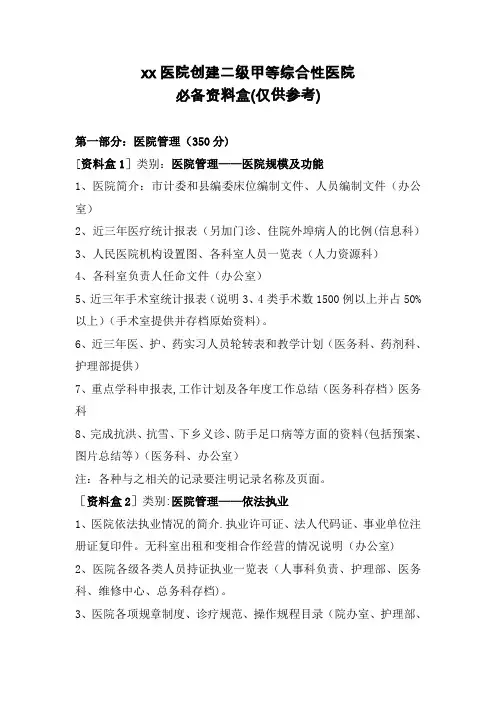 xx 医院创建二级甲等综合性医院
必备资料盒(仅供参考)

第一部分：医院管理（350 分）

［资料盒 1］类别：医院管理——医院规模及功能

1、医院简介：市计委和县编委床位编制文件、人员编制文件（办公室）

2、近三年医疗统计报表（另加门诊、住院外埠病人的比例(信息科）

3、人民医院机构设置图、各科室人员一览表（人力资源科）

4、各科室负责人任命文件（办公室）

5、近三年手术室统计报表（说明 3、4 类手术数 1500 例以上并占 50%以上）(手术室提供并存档原始资料)。

6、近三年医、护、药实习人员轮转表和教学计划（医务科、药剂科、护理部提供）

7、重点学科申报表,工作计划及各年度工作总结（医务科存档）医务科

8、完成抗洪、抗雪、下乡义诊、防手足口病等方面的资料(包括预案、图片总结等)（医务科、办公室）

注：各种与之相关的记录要注明记录名称及页面。

［资料盒 2］类别:医院管理——依法执业

1、医院依法执业情况的简介.执业许可证、法人代码证、事业单位注册证复印件。无科室出租和变相合作经营的情况说明（办公室）

2、医院各级各类人员持证执业一览表（人事科负责、护理部、医务科、维修中心、总务科存档)。

3、医院各项规章制度、诊疗规范、操作规程目录（院办室、护理部、